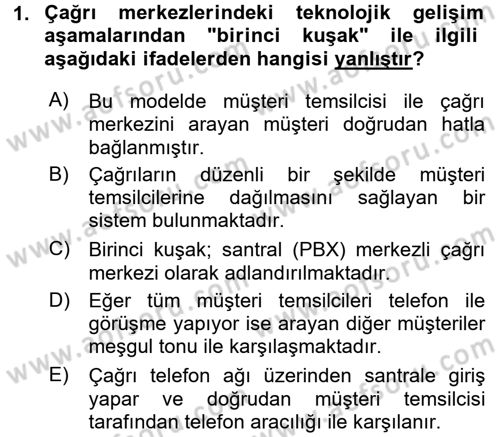 1. Çağrı merkezlerindeki teknolojik gelişim aşamalarından "birinci kuşak" ile ilgili aşağıdaki ifadelerden hangisi yanlıştır?

A) Bu modelde müşteri temsilcisi ile çağrı merkezini arayan müşteri doğrudan hatla bağlanmıştır.

B) Çağrıların düzenli bir şekilde müşteri temsilcilerine dağılmasını sağlayan bir sistem bulunmaktadır.

C) Birinci kuşak; santral (PBX) merkezli çağrı merkezi olarak adlandırılmaktadır.

D) Eğer tüm müşteri temsilcileri telefon ile görüşme yapıyor ise arayan diğer müşteriler meşgul tonu ile karşılaşmaktadır.

E) Çağrı telefon ağı üzerinden santrale giriş yapar ve doğrudan müşteri temsilcisi tarafından telefon aracılığı ile karşılanır.

www.aofsoru.com